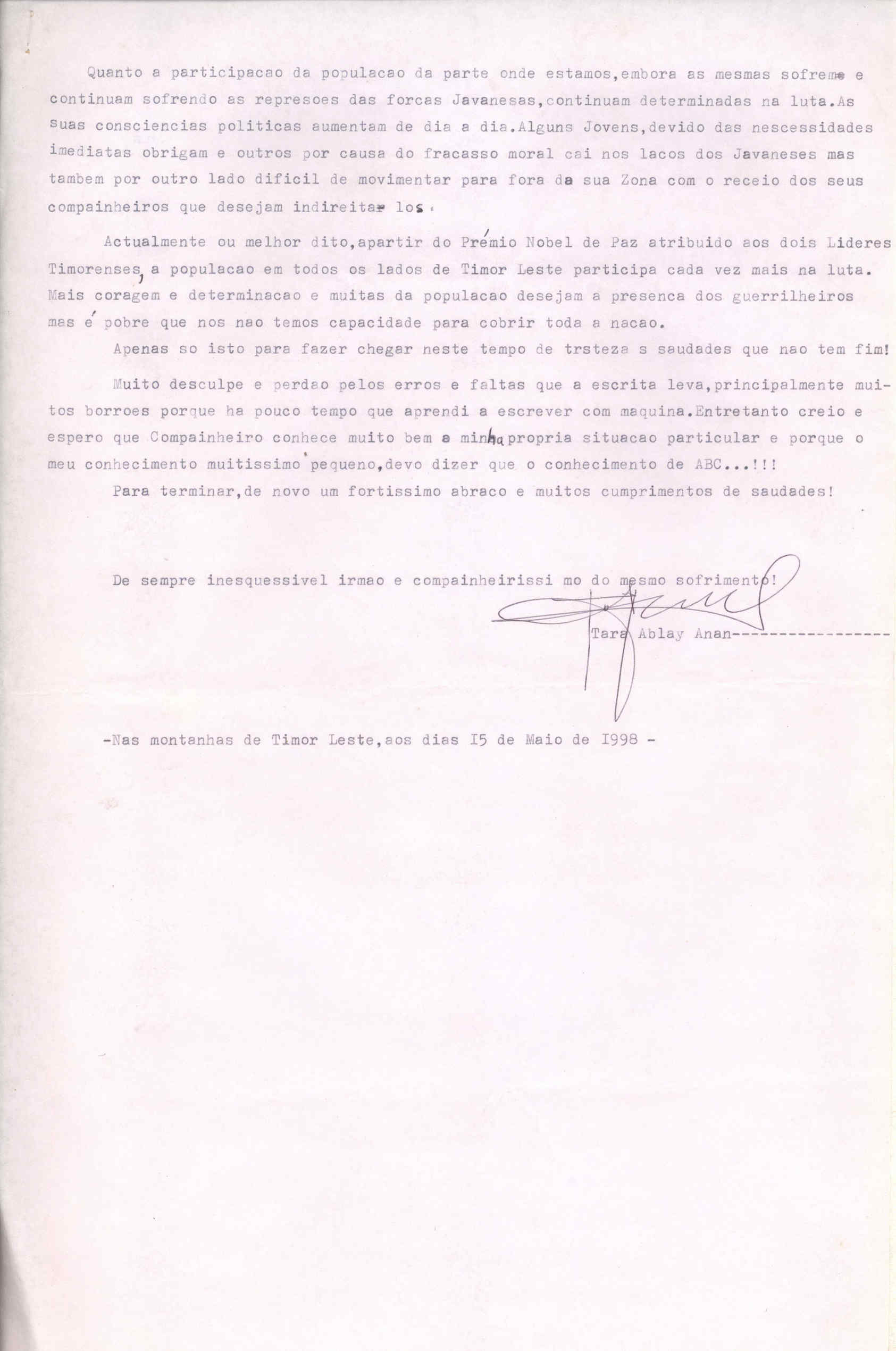 Quanto a participacao da populacao da parte onde estamos,embora as mesmas sofrem e continuam sofrendo as represoes das forcas Javanesas,continuam determinadas na luta.As suas consciencias politicas aumentam de dia a dia.Alguns Jovens,devido das nescessidades imediatas obrigam e outros por causa do fracasso moral cai nos lacos dos Javaneses mas tambem por outro lado dificil de movimentar para fora da sua Zona com o receio dos seus compainheiros que desejam indireitar los.

Actualmente ou melhor dito,apartir do Prémio Nobel de Paz atribuido aos dois Lideres Timorenses, a populacao em todos os lados de Timor Leste participa cada vez mais na luta. Mais coragem e determinacao e muitas da populacao desejam a presenca dos guerrilheiros mas é pobre que nos nao temos capacidade para cobrir toda a nacao.

Apenas so isto para fazer chegar neste tempo de trsteza s saudades que nao tem fim!

Muito desculpe e perdao pelos erros e faltas que a escrita leva,principalmente muitos borroes porque ha pouco tempo que aprendi a escrever com maquina.Entretanto creio e espero que Compainheiro conhece muito bem a minha propria situacao particular e porque o meu conhecimento muitissimo pequeno,devo dizer que o conhecimento de ABC...!!!

Para terminar,de novo um fortissimo abraco e muitos cumprimentos de saudades!

De sempre inesquessivel irmao e compainheirissi mo do mesmo sofrimento!

Tara Ablay Anan-----------------

-Nas montanhas de Timor Leste,aos dias I5 de Maio de I998 -